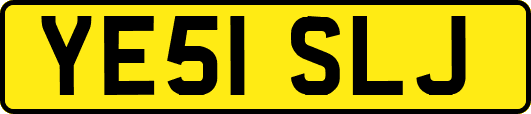 YE51 SLJ